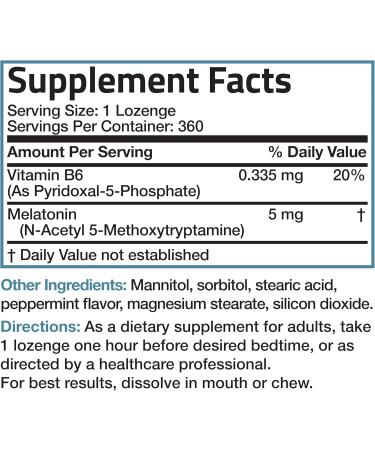 Supplement Facts
Serving Size: 1 Lozenge
Servings Per Container: 360

| Amount Per Serving | | % Daily Value |
|---|---|---|
| Vitamin B6 (As Pyridoxal-5-Phosphate) | 0.335 mg | 20% |
| Melatonin (N-Acetyl 5-Methoxytryptamine) | 5 mg | † |

† Daily Value not established

Other Ingredients: Mannitol, sorbitol, stearic acid, peppermint flavor, magnesium stearate, silicon dioxide.

Directions: As a dietary supplement for adults, take 1 lozenge one hour before desired bedtime, or as directed by a healthcare professional.
For best results, dissolve in mouth or chew.